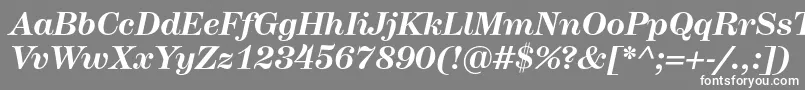 AaBbCcDdEeFfGgHhIiJjKkLlMmNnOoPpQqRrSsTtUu
VvWwXxYyZz1234567890(!@#$%?&[*^;=+-/.,:])

fontsforyou.com